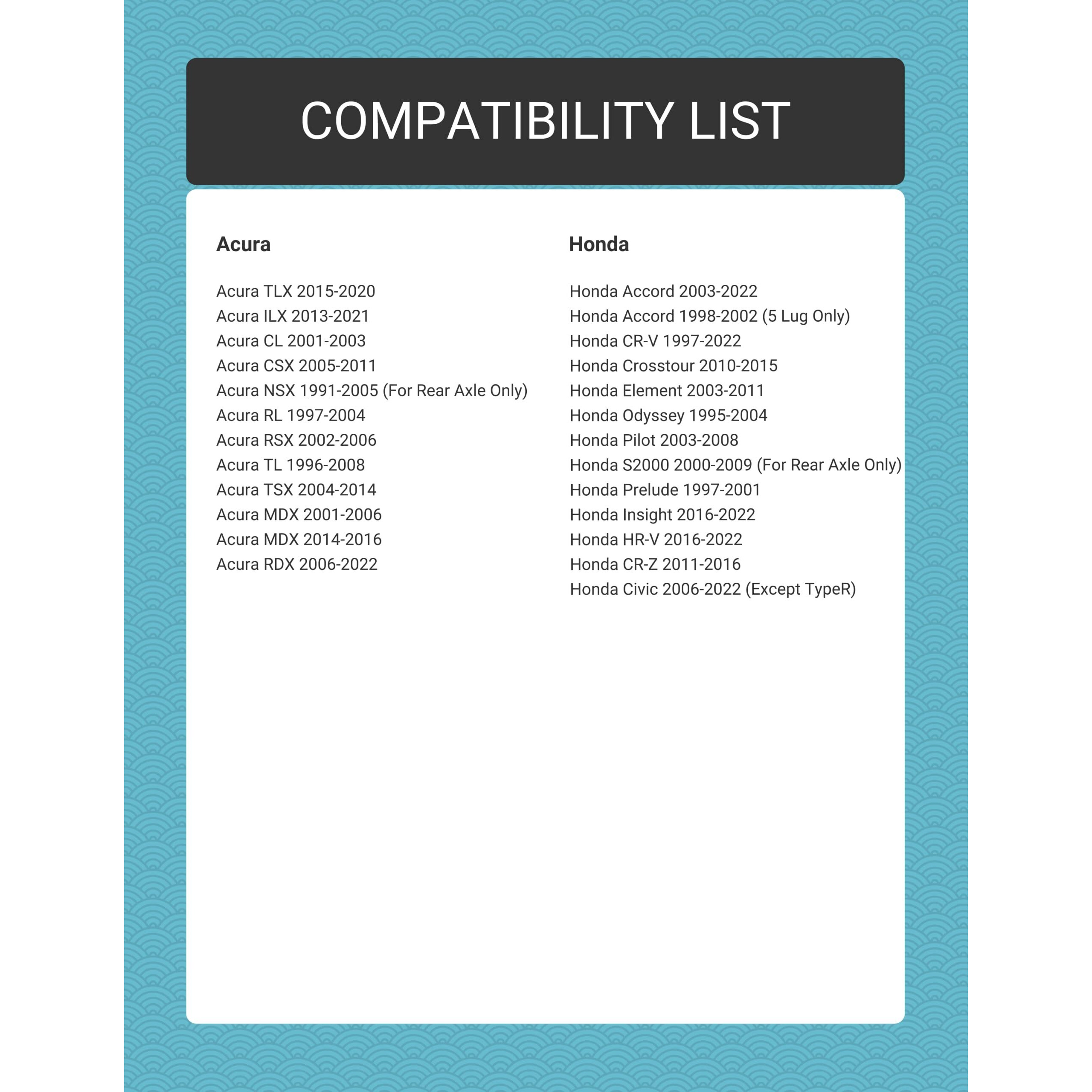 COMPATIBILITY LIST

Acura

Acura TLX 2015-2020
Acura ILX 2013-2021
Acura CL 2001-2003
Acura CSX 2005-2011
Acura NSX 1991-2005 (For Rear Axle Only)
Acura RL 1997-2004
Acura RSX 2002-2006
Acura TL 1996-2008
Acura TSX 2004-2014
Acura MDX 2001-2006
Acura MDX 2014-2016
Acura RDX 2006-2022

Honda

Honda Accord 2003-2022
Honda Accord 1998-2002 (5 Lug Only)
Honda CR-V 1997-2022
Honda Crosstour 2010-2015
Honda Element 2003-2011
Honda Odyssey 1995-2004
Honda Pilot 2003-2008
Honda S2000 2000-2009 (For Rear Axle Only)
Honda Prelude 1997-2001
Honda Insight 2016-2022
Honda HR-V 2016-2022
Honda CR-Z 2011-2016
Honda Civic 2006-2022 (Except TypeR)